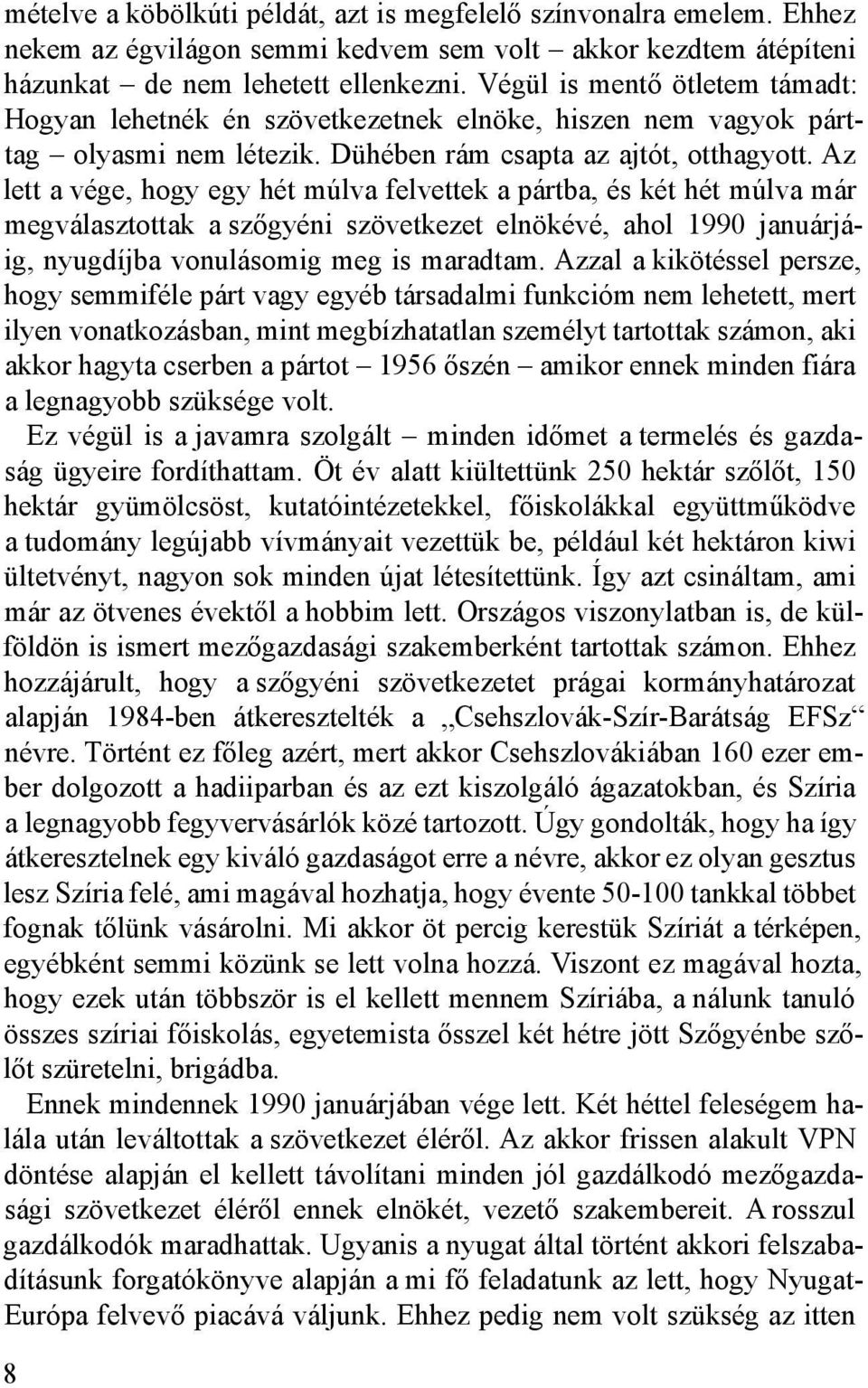 mételve a köbölkúti példát, azt is megfelelő színvonalra emelem. Ehhez nekem az égvilágon semmi kedvem sem volt – akkor kezdtem átépíteni házunkat – de nem lehetett ellenkezni. Végül is mentő ötletem támadt: Hogyan lehetnék én szövetkezetnek elnöke, hiszen nem vagyok párttag – olyasmi nem létezik. Dühében rám csapta az ajtót, otthagyott. Az lett a vége, hogy egy hét múlva felvettek a pártba, és két hét múlva már megválasztottak a szőgyéni szövetkezet elnökévé, ahol 1990 januárjáig, nyugdíjba vonulásomig meg is maradtam. Azzal a kikötéssel persze, hogy semmiféle párt vagy egyéb társadalmi funkcióm nem lehetett, mert ilyen vonatkozásban, mint megbízhatatlan személyt tartottak számon, aki akkor hagyta cserben a pártot – 1956 őszén – amikor ennek minden fiára a legnagyobb szüksége volt.

Ez végül is a javamra szolgált – minden időmet a termelés és gazdaság ügyeire fordíthattam. Öt év alatt kiültettünk 250 hektár szőlőt, 150 hektár gyümölcsöst, kutatóintézetekkel, főiskolákkal együttműködve a tudomány legújabb vívmányait vezettük be, például két hektáron kiwi ültetvényt, nagyon sok minden újat létesítettünk. Így azt csináltam, ami már az ötvenes évektől a hobbim lett. Országos viszonylatban is, de külföldön is ismert mezőgazdasági szakemberként tartottak számon. Ehhez hozzájárult, hogy a szőgyéni szövetkezetet prágai kormányhatározat alapján 1984-ben átkeresztelték a „Csehszlovák-Szír-Barátság EFSz“ névre. Történt ez főleg azért, mert akkor Csehszlovákiában 160 ezer ember dolgozott a hadiiparban és az ezt kiszolgáló ágazatokban, és Szíria a legnagyobb fegyvervásárlók közé tartozott. Úgy gondolták, hogy ha így átkeresztelnek egy kiváló gazdaságot erre a névre, akkor ez olyan gesztus lesz Szíria felé, ami magával hozhatja, hogy évente 50-100 tankkal többet fognak tőlünk vásárolni. Mi akkor öt percig kerestük Szíriát a térképen, egyébként semmi közünk se lett volna hozzá. Viszont ez magával hozta, hogy ezek után többször is el kellett mennem Szíriába, a nálunk tanuló összes szíriai főiskolás, egyetemista ősszel két hétre jött Szőgyénbe szőlőt szüretelni, brigádba.

Ennek mindennek 1990 januárjában vége lett. Két héttel feleségem halála után leváltottak a szövetkezet éléről. Az akkor frissen alakult VPN döntése alapján el kellett távolítani minden jól gazdálkodó mezőgazdasági szövetkezet éléről ennek elnökét, vezető szakembereit. A rosszul gazdálkodók maradhattak. Ugyanis a nyugat által történt akkori felszabadításunk forgatókönyve alapján a mi fő feladatunk az lett, hogy Nyugat-Európa felvevő piacává váljunk. Ehhez pedig nem volt szükség az itten

8